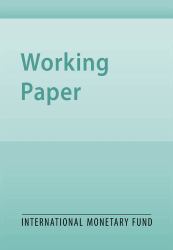 Working
Paper

INTERNATIONAL MONETARY FUND